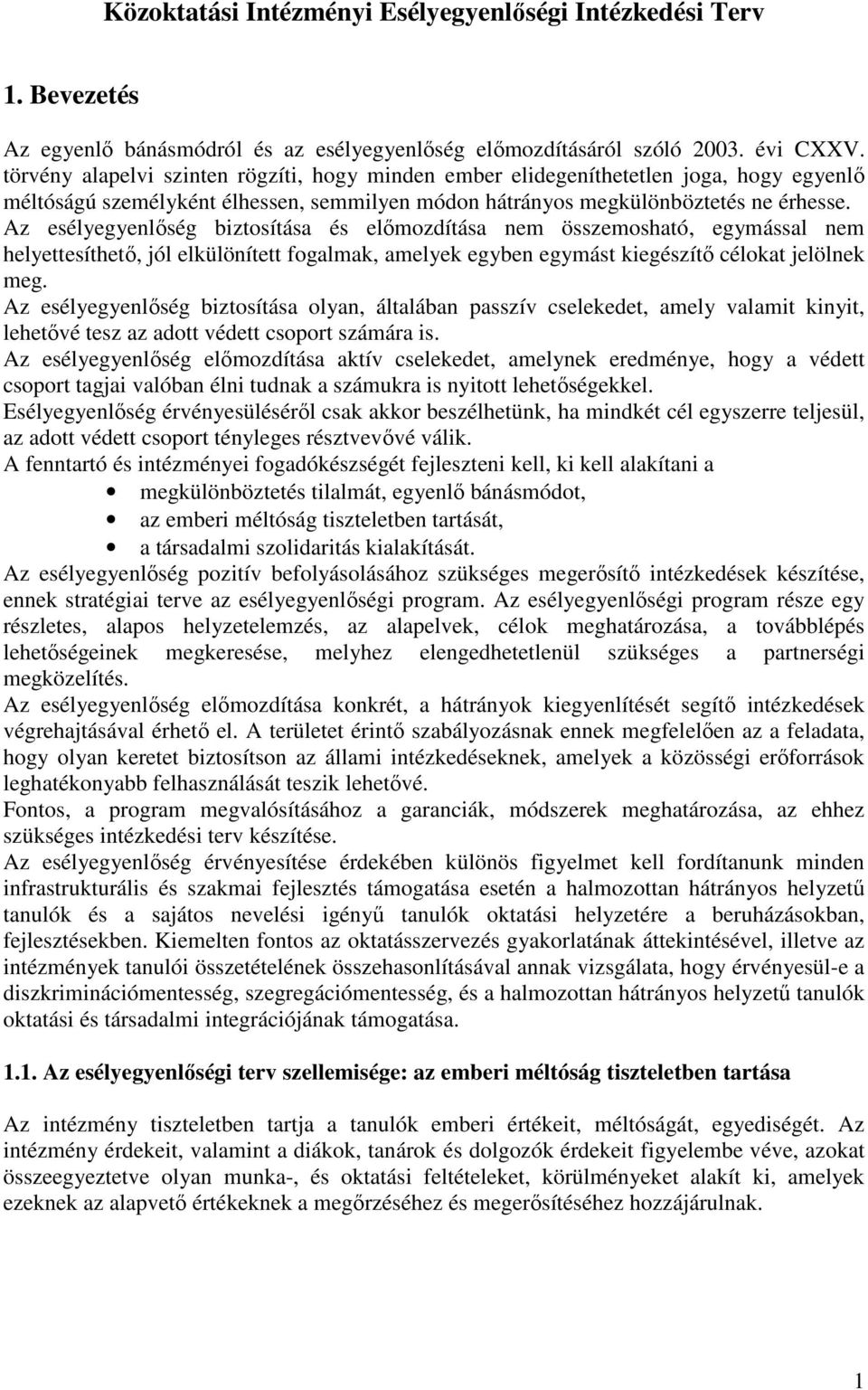 Közoktatási Intézményi Esélyegyenlőségi Intézkedési Terv

1. Bevezetés

Az egyenlő bánásmódról és az esélyegyenlőség előmozdításáról szóló 2003. évi CXXV. törvény alapelvi szinten rögzíti, hogy minden ember elidegeníthetetlen joga, hogy egyenlő méltóságú személyként élhessen, semmilyen módon hátrányos megkülönböztetés ne érhesse.
Az esélyegyenlőség biztosítása és előmozdítása nem összemosható, egymással nem helyettesíthető, jól elkülönített fogalmak, amelyek egyben egymást kiegészítő célokat jelölnek meg.
Az esélyegyenlőség biztosítása olyan, általában passzív cselekedet, amely valamit kinyit, lehetővé tesz az adott védett csoport számára is.
Az esélyegyenlőség előmozdítása aktív cselekedet, amelynek eredménye, hogy a védett csoport tagjai valóban élni tudnak a számukra is nyitott lehetőségekkel.
Esélyegyenlőség érvényesüléséről csak akkor beszélhetünk, ha mindkét cél egyszerre teljesül, az adott védett csoport tényleges résztvevővé válik.
A fenntartó és intézményei fogadókészségét fejleszteni kell, ki kell alakítani a
• megkülönböztetés tilalmát, egyenlő bánásmódot,
• az emberi méltóság tiszteletben tartását,
• a társadalmi szolidaritás kialakítását.
Az esélyegyenlőség pozitív befolyásolásához szükséges megerősítő intézkedések készítése, ennek stratégiai terve az esélyegyenlőségi program. Az esélyegyenlőségi program része egy részletes, alapos helyzetelemzés, az alapelvek, célok meghatározása, a továbblépés lehetőségeinek megkeresése, melyhez elengedhetetlenül szükséges a partnerségi megközelítés.
Az esélyegyenlőség előmozdítása konkrét, a hátrányok kiegyenlítését segítő intézkedések végrehajtásával érhető el. A területet érintő szabályozásnak ennek megfelelően az a feladata, hogy olyan keretet biztosítson az állami intézkedéseknek, amelyek a közösségi erőforrások leghatékonyabb felhasználását teszik lehetővé.
Fontos, a program megvalósításához a garanciák, módszerek meghatározása, az ehhez szükséges intézkedési terv készítése.
Az esélyegyenlőség érvényesítése érdekében különös figyelmet kell fordítanunk minden infrastrukturális és szakmai fejlesztés támogatása esetén a halmozottan hátrányos helyzetű tanulók és a sajátos nevelési igényű tanulók oktatási helyzetére a beruházásokban, fejlesztésekben. Kiemelten fontos az oktatásszervezés gyakorlatának áttekintésével, illetve az intézmények tanulói összetételének összehasonlításával annak vizsgálata, hogy érvényesül-e a diszkriminációmentesség, szegregációmentesség, és a halmozottan hátrányos helyzetű tanulók oktatási és társadalmi integrációjának támogatása.

1.1. Az esélyegyenlőségi terv szellemisége: az emberi méltóság tiszteletben tartása

Az intézmény tiszteletben tartja a tanulók emberi értékeit, méltóságát, egyediségét. Az intézmény érdekeit, valamint a diákok, tanárok és dolgozók érdekeit figyelembe véve, azokat összeegyeztetve olyan munka-, és oktatási feltételeket, körülményeket alakít ki, amelyek ezeknek az alapvető értékeknek a megőrzéséhez és megerősítéséhez hozzájárulnak.

1